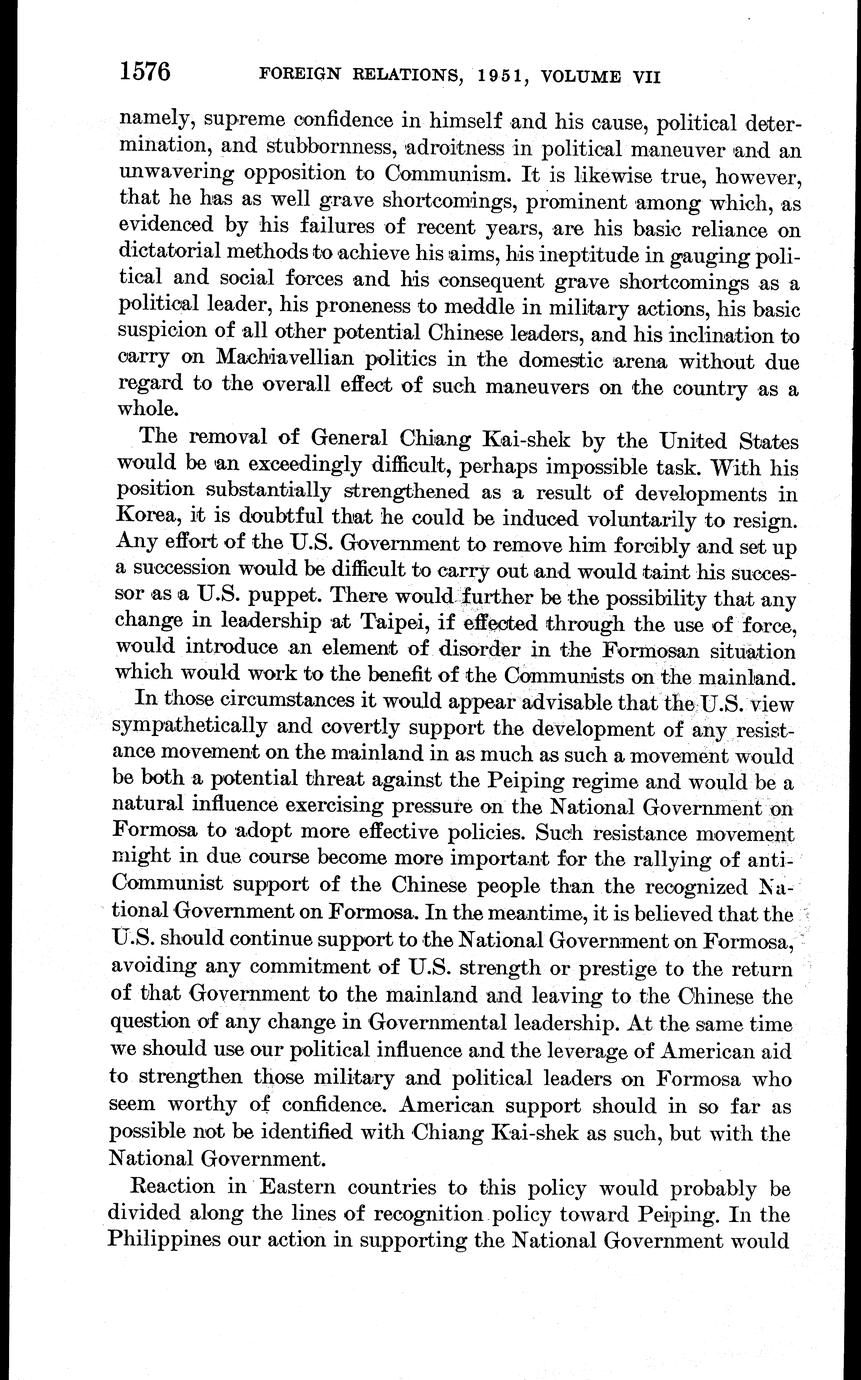 1576 FOREIGN RELATIONS, 1951, VOLUME VII

namely, supreme confidence in himself and his cause, political determination, and stubbornness, adroitness in political maneuver and an unwavering opposition to Communism. It is likewise true, however, that he has as well grave shortcomings, prominent among which, as evidenced by his failures of recent years, are his basic reliance on dictatorial methods to achieve his aims, his ineptitude in gauging political and social forces and his consequent grave shortcomings as a political leader, his proneness to meddle in military actions, his basic suspicion of all other potential Chinese leaders, and his inclination to carry on Machiavellian politics in the domestic arena without due regard to the overall effect of such maneuvers on the country as a whole.

The removal of General Chiang Kai-shek by the United States would be an exceedingly difficult, perhaps impossible task. With his position substantially strengthened as a result of developments in Korea, it is doubtful that he could be induced voluntarily to resign. Any effort of the U.S. Government to remove him forcibly and set up a succession would be difficult to carry out and would taint his successor as a U.S. puppet. There would further be the possibility that any change in leadership at Taipei, if effected through the use of force, would introduce an element of disorder in the Formosan situation which would work to the benefit of the Communists on the mainland.

In those circumstances it would appear advisable that the U.S. view sympathetically and covertly support the development of any resistance movement on the mainland in as much as such a movement would be both a potential threat against the Peiping regime and would be a natural influence exercising pressure on the National Government on Formosa to adopt more effective policies. Such resistance movement might in due course become more important for the rallying of anti-Communist support of the Chinese people than the recognized National Government on Formosa. In the meantime, it is believed that the U.S. should continue support to the National Government on Formosa, avoiding any commitment of U.S. strength or prestige to the return of that Government to the mainland and leaving to the Chinese the question of any change in Governmental leadership. At the same time we should use our political influence and the leverage of American aid to strengthen those military and political leaders on Formosa who seem worthy of confidence. American support should in so far as possible not be identified with Chiang Kai-shek as such, but with the National Government.

Reaction in Eastern countries to this policy would probably be divided along the lines of recognition policy toward Peiping. In the Philippines our action in supporting the National Government would